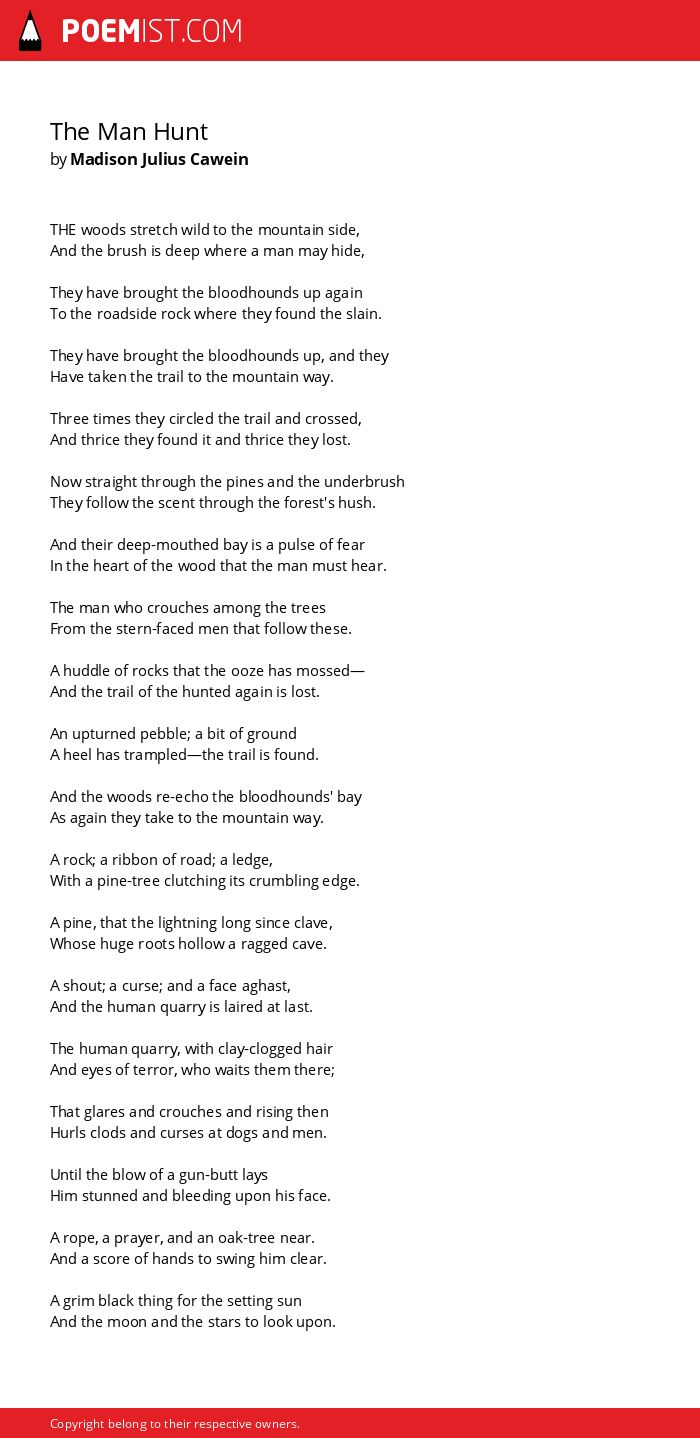 POEMIST.COM

The Man Hunt
by Madison Julius Cawein

THE woods stretch wild to the mountain side,
And the brush is deep where a man may hide,

They have brought the bloodhounds up again
To the roadside rock where they found the slain.

They have brought the bloodhounds up, and they
Have taken the trail to the mountain way.

Three times they circled the trail and crossed,
And thrice they found it and thrice they lost.

Now straight through the pines and the underbrush
They follow the scent through the forest's hush.

And their deep-mouthed bay is a pulse of fear
In the heart of the wood that the man must hear.

The man who crouches among the trees
From the stern-faced men that follow these.

A huddle of rocks that the ooze has mossed—
And the trail of the hunted again is lost.

An upturned pebble; a bit of ground
A heel has trampled—the trail is found.

And the woods re-echo the bloodhounds' bay
As again they take to the mountain way.

A rock; a ribbon of road; a ledge,
With a pine-tree clutching its crumbling edge.

A pine, that the lightning long since clave,
Whose huge roots hollow a ragged cave.

A shout; a curse; and a face aghast,
And the human quarry is laired at last.

The human quarry, with clay-clogged hair
And eyes of terror, who waits them there;

That glares and crouches and rising then
Hurls clods and curses at dogs and men.

Until the blow of a gun-butt lays
Him stunned and bleeding upon his face.

A rope, a prayer, and an oak-tree near.
And a score of hands to swing him clear.

A grim black thing for the setting sun
And the moon and the stars to look upon.

Copyright belong to their respective owners.